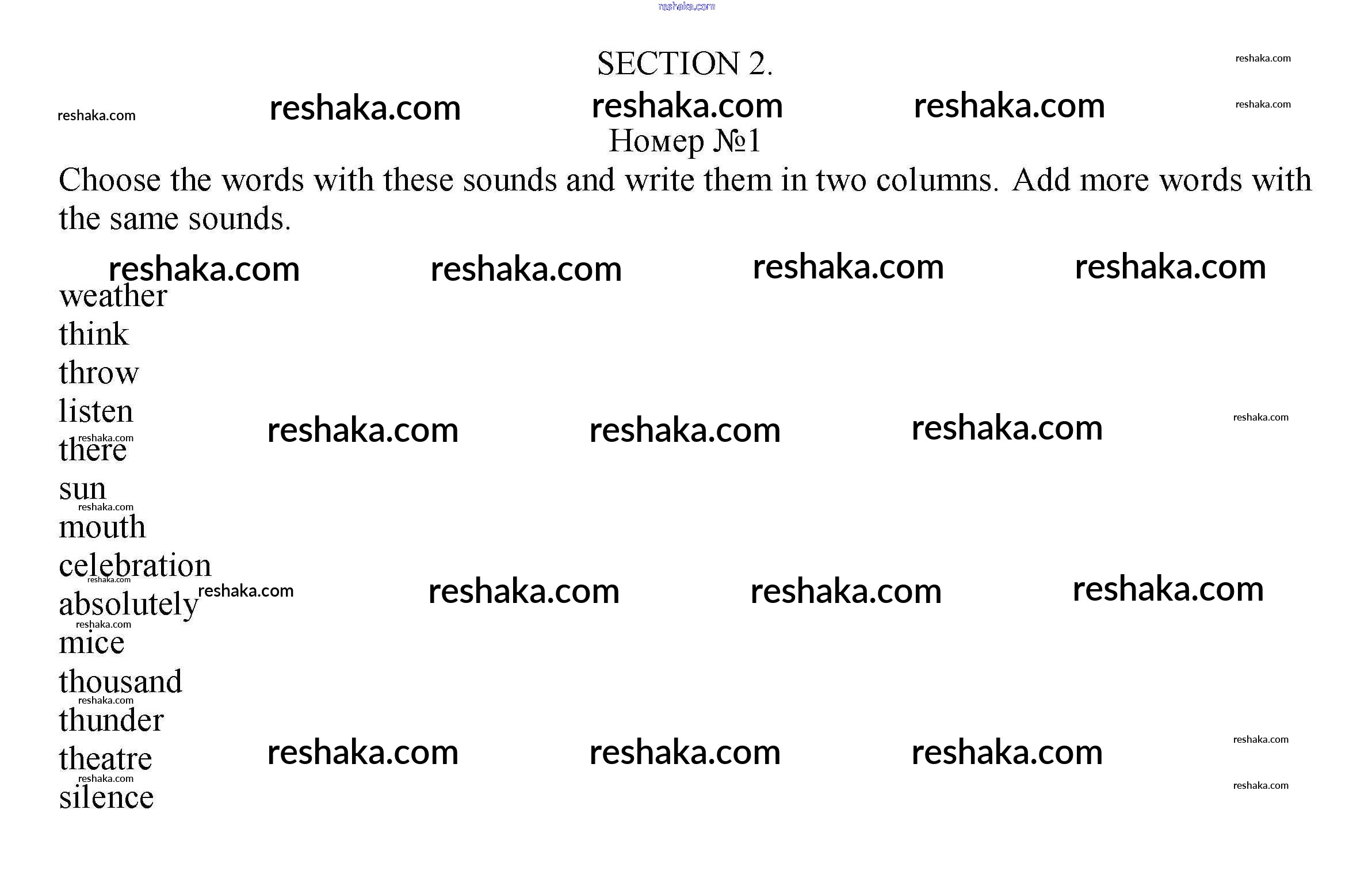 SECTION 2.

Номер №1

Choose the words with these sounds and write them in two columns. Add more words with the same sounds.

weather
think
throw
listen
there
sun
mouth
celebration
absolutely
mice
thousand
thunder
theatre
silence

reshaka.com